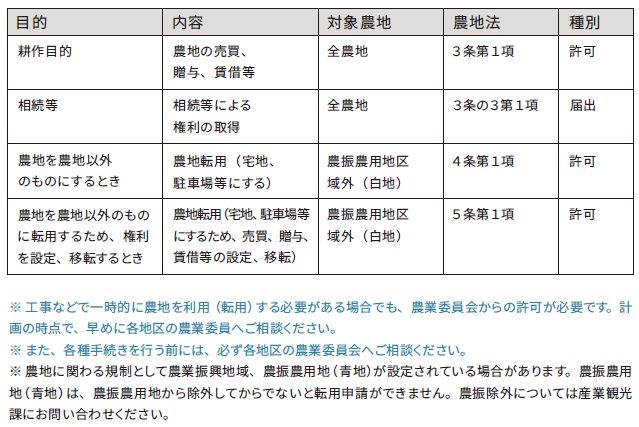 | 目的 | 内容 | 対象農地 | 農地法 | 種別 |
|---|---|---|---|---|
| 耕作目的 | 農地の売買、贈与、賃借等 | 全農地 | ３条第１項 | 許可 |
| 相続等 | 相続等による権利の取得 | 全農地 | ３条の３第１項 | 届出 |
| 農地を農地以外のものにするとき | 農地転用（宅地、駐車場等にする） | 農振農用地区域外（白地） | ４条第１項 | 許可 |
| 農地を農地以外のものに転用するため、権利を設定、移転するとき | 農地転用（宅地、駐車場等にするため、売買、贈与、賃借等の設定、移転） | 農振農用地区域外（白地） | ５条第１項 | 許可 |

※ 工事などで一時的に農地を利用（転用）する必要がある場合でも、農業委員会からの許可が必要です。計画の時点で、早めに各地区の農業委員へご相談ください。

※ また、各種手続きを行う前には、必ず各地区の農業委員会へご相談ください。

※ 農地に関わる規制として農業振興地域、農振農用地（青地）が設定されている場合があります。農振農用地（青地）は、農振農用地から除外してからでないと転用申請ができません。農振除外については産業観光課にお問い合わせください。